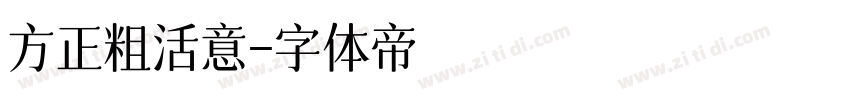 方正粗活意-字体帝

www.zi ti di.com www.zi ti di.com www.zi ti di.com www.zi ti di.com